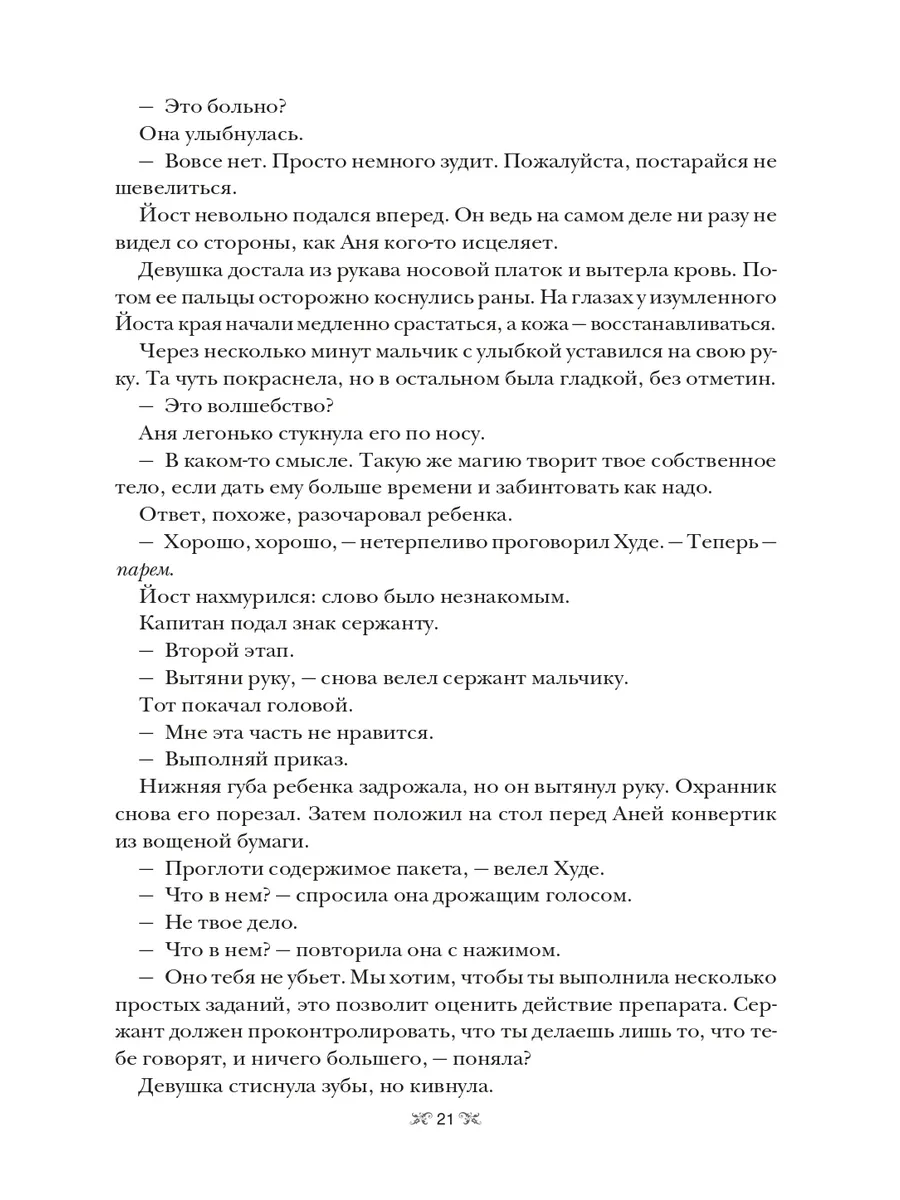 — Это больно?

Она улыбнулась.

— Вовсе нет. Просто немного зудит. Пожалуйста, постарайся не шевелиться.

Йост невольно подался вперед. Он ведь на самом деле ни разу не видел со стороны, как Аня кого-то исцеляет.

Девушка достала из рукава носовой платок и вытерла кровь. Потом ее пальцы осторожно коснулись раны. На глазах у изумленного Йоста края начали медленно срастаться, а кожа — восстанавливаться.

Через несколько минут мальчик с улыбкой уставился на свою руку. Та чуть покраснела, но в остальном была гладкой, без отметин.

— Это волшебство?

Аня легонько стукнула его по носу.

— В каком-то смысле. Такую же магию творит твое собственное тело, если дать ему больше времени и забинтовать как надо.

Ответ, похоже, разочаровал ребенка.

— Хорошо, хорошо, — нетерпеливо проговорил Худе. — Теперь — парем.

Йост нахмурился: слово было незнакомым.

Капитан подал знак сержанту.

— Второй этап.

— Вытяни руку, — снова велел сержант мальчику.

Тот покачал головой.

— Мне эта часть не нравится.

— Выполняй приказ.

Нижняя губа ребенка задрожала, но он вытянул руку. Охранник снова его порезал. Затем положил на стол перед Аней конвертик из вощеной бумаги.

— Проглоти содержимое пакета, — велел Худе.

— Что в нем? — спросила она дрожащим голосом.

— Не твое дело.

— Что в нем? — повторила она с нажимом.

— Оно тебя не убьет. Мы хотим, чтобы ты выполнила несколько простых заданий, это позволит оценить действие препарата. Сержант должен проконтролировать, что ты делаешь лишь то, что тебе говорят, и ничего большего, — поняла?

Девушка стиснула зубы, но кивнула.

21